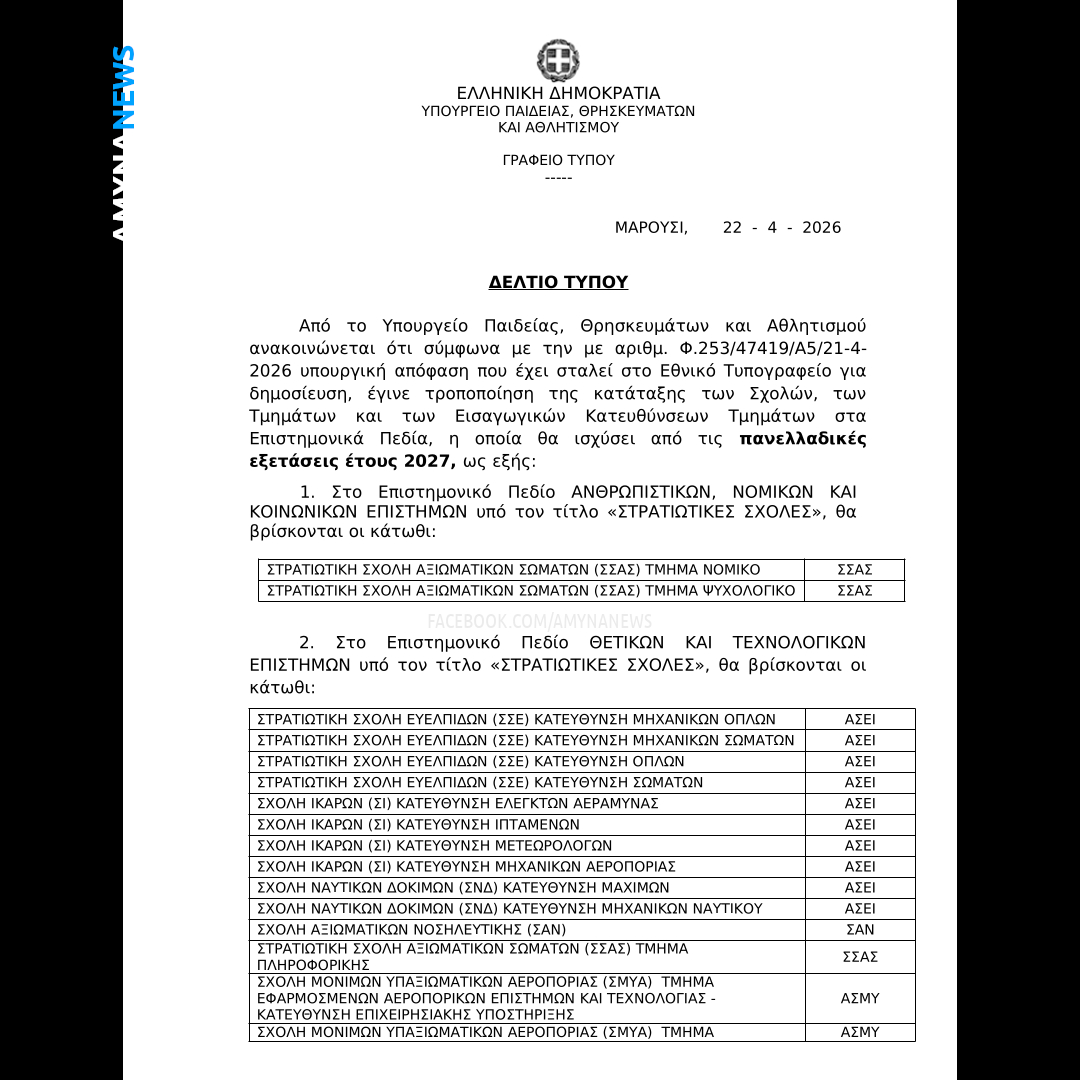 AMYNANEWS

ΕΛΛΗΝΙΚΗ ΔΗΜΟΚΡΑΤΙΑ
ΥΠΟΥΡΓΕΙΟ ΠΑΙΔΕΙΑΣ, ΘΡΗΣΚΕΥΜΑΤΩΝ ΚΑΙ ΑΘΛΗΤΙΣΜΟΥ

ΓΡΑΦΕΙΟ ΤΥΠΟΥ
-----

ΜΑΡΟΥΣΙ, 22 - 4 - 2026

ΔΕΛΤΙΟ ΤΥΠΟΥ

Από το Υπουργείο Παιδείας, Θρησκευμάτων και Αθλητισμού ανακοινώνεται ότι σύμφωνα με την με αριθμ. Φ.253/47419/Α5/21-4-2026 υπουργική απόφαση που έχει σταλεί στο Εθνικό Τυπογραφείο για δημοσίευση, έγινε τροποποίηση της κατάταξης των Σχολών, των Τμημάτων και των Εισαγωγικών Κατευθύνσεων Τμημάτων στα Επιστημονικά Πεδία, η οποία θα ισχύσει από τις πανελλαδικές εξετάσεις έτους 2027, ως εξής:

1. Στο Επιστημονικό Πεδίο ΑΝΘΡΩΠΙΣΤΙΚΩΝ, ΝΟΜΙΚΩΝ ΚΑΙ ΚΟΙΝΩΝΙΚΩΝ ΕΠΙΣΤΗΜΩΝ υπό τον τίτλο «ΣΤΡΑΤΙΩΤΙΚΕΣ ΣΧΟΛΕΣ», θα βρίσκονται οι κάτωθι:

| ΣΤΡΑΤΙΩΤΙΚΗ ΣΧΟΛΗ ΑΞΙΩΜΑΤΙΚΩΝ ΣΩΜΑΤΩΝ (ΣΣΑΣ) ΤΜΗΜΑ ΝΟΜΙΚΟ | ΣΣΑΣ |
|---|---|
| ΣΤΡΑΤΙΩΤΙΚΗ ΣΧΟΛΗ ΑΞΙΩΜΑΤΙΚΩΝ ΣΩΜΑΤΩΝ (ΣΣΑΣ) ΤΜΗΜΑ ΨΥΧΟΛΟΓΙΚΟ | ΣΣΑΣ |

FACEBOOK.COM/AMYNANEWS

2. Στο Επιστημονικό Πεδίο ΘΕΤΙΚΩΝ ΚΑΙ ΤΕΧΝΟΛΟΓΙΚΩΝ ΕΠΙΣΤΗΜΩΝ υπό τον τίτλο «ΣΤΡΑΤΙΩΤΙΚΕΣ ΣΧΟΛΕΣ», θα βρίσκονται οι κάτωθι:

| ΣΤΡΑΤΙΩΤΙΚΗ ΣΧΟΛΗ ΕΥΕΛΠΙΔΩΝ (ΣΣΕ) ΚΑΤΕΥΘΥΝΣΗ ΜΗΧΑΝΙΚΩΝ ΟΠΛΩΝ | ΑΣΕΙ |
|---|---|
| ΣΤΡΑΤΙΩΤΙΚΗ ΣΧΟΛΗ ΕΥΕΛΠΙΔΩΝ (ΣΣΕ) ΚΑΤΕΥΘΥΝΣΗ ΜΗΧΑΝΙΚΩΝ ΣΩΜΑΤΩΝ | ΑΣΕΙ |
| ΣΤΡΑΤΙΩΤΙΚΗ ΣΧΟΛΗ ΕΥΕΛΠΙΔΩΝ (ΣΣΕ) ΚΑΤΕΥΘΥΝΣΗ ΟΠΛΩΝ | ΑΣΕΙ |
| ΣΤΡΑΤΙΩΤΙΚΗ ΣΧΟΛΗ ΕΥΕΛΠΙΔΩΝ (ΣΣΕ) ΚΑΤΕΥΘΥΝΣΗ ΣΩΜΑΤΩΝ | ΑΣΕΙ |
| ΣΧΟΛΗ ΙΚΑΡΩΝ (ΣΙ) ΚΑΤΕΥΘΥΝΣΗ ΕΛΕΓΚΤΩΝ ΑΕΡΑΜΥΝΑΣ | ΑΣΕΙ |
| ΣΧΟΛΗ ΙΚΑΡΩΝ (ΣΙ) ΚΑΤΕΥΘΥΝΣΗ ΙΠΤΑΜΕΝΩΝ | ΑΣΕΙ |
| ΣΧΟΛΗ ΙΚΑΡΩΝ (ΣΙ) ΚΑΤΕΥΘΥΝΣΗ ΜΕΤΕΩΡΟΛΟΓΩΝ | ΑΣΕΙ |
| ΣΧΟΛΗ ΙΚΑΡΩΝ (ΣΙ) ΚΑΤΕΥΘΥΝΣΗ ΜΗΧΑΝΙΚΩΝ ΑΕΡΟΠΟΡΙΑΣ | ΑΣΕΙ |
| ΣΧΟΛΗ ΝΑΥΤΙΚΩΝ ΔΟΚΙΜΩΝ (ΣΝΔ) ΚΑΤΕΥΘΥΝΣΗ ΜΑΧΙΜΩΝ | ΑΣΕΙ |
| ΣΧΟΛΗ ΝΑΥΤΙΚΩΝ ΔΟΚΙΜΩΝ (ΣΝΔ) ΚΑΤΕΥΘΥΝΣΗ ΜΗΧΑΝΙΚΩΝ ΝΑΥΤΙΚΟΥ | ΑΣΕΙ |
| ΣΧΟΛΗ ΑΞΙΩΜΑΤΙΚΩΝ ΝΟΣΗΛΕΥΤΙΚΗΣ (ΣΑΝ) | ΣΑΝ |
| ΣΤΡΑΤΙΩΤΙΚΗ ΣΧΟΛΗ ΑΞΙΩΜΑΤΙΚΩΝ ΣΩΜΑΤΩΝ (ΣΣΑΣ) ΤΜΗΜΑ ΠΛΗΡΟΦΟΡΙΚΗΣ | ΣΣΑΣ |
| ΣΧΟΛΗ ΜΟΝΙΜΩΝ ΥΠΑΞΙΩΜΑΤΙΚΩΝ ΑΕΡΟΠΟΡΙΑΣ (ΣΜΥΑ) ΤΜΗΜΑ ΕΦΑΡΜΟΣΜΕΝΩΝ ΑΕΡΟΠΟΡΙΚΩΝ ΕΠΙΣΤΗΜΩΝ ΚΑΙ ΤΕΧΝΟΛΟΓΙΑΣ - ΚΑΤΕΥΘΥΝΣΗ ΕΠΙΧΕΙΡΗΣΙΑΚΗΣ ΥΠΟΣΤΗΡΙΞΗΣ | ΑΣΜΥ |
| ΣΧΟΛΗ ΜΟΝΙΜΩΝ ΥΠΑΞΙΩΜΑΤΙΚΩΝ ΑΕΡΟΠΟΡΙΑΣ (ΣΜΥΑ) ΤΜΗΜΑ | ΑΣΜΥ |